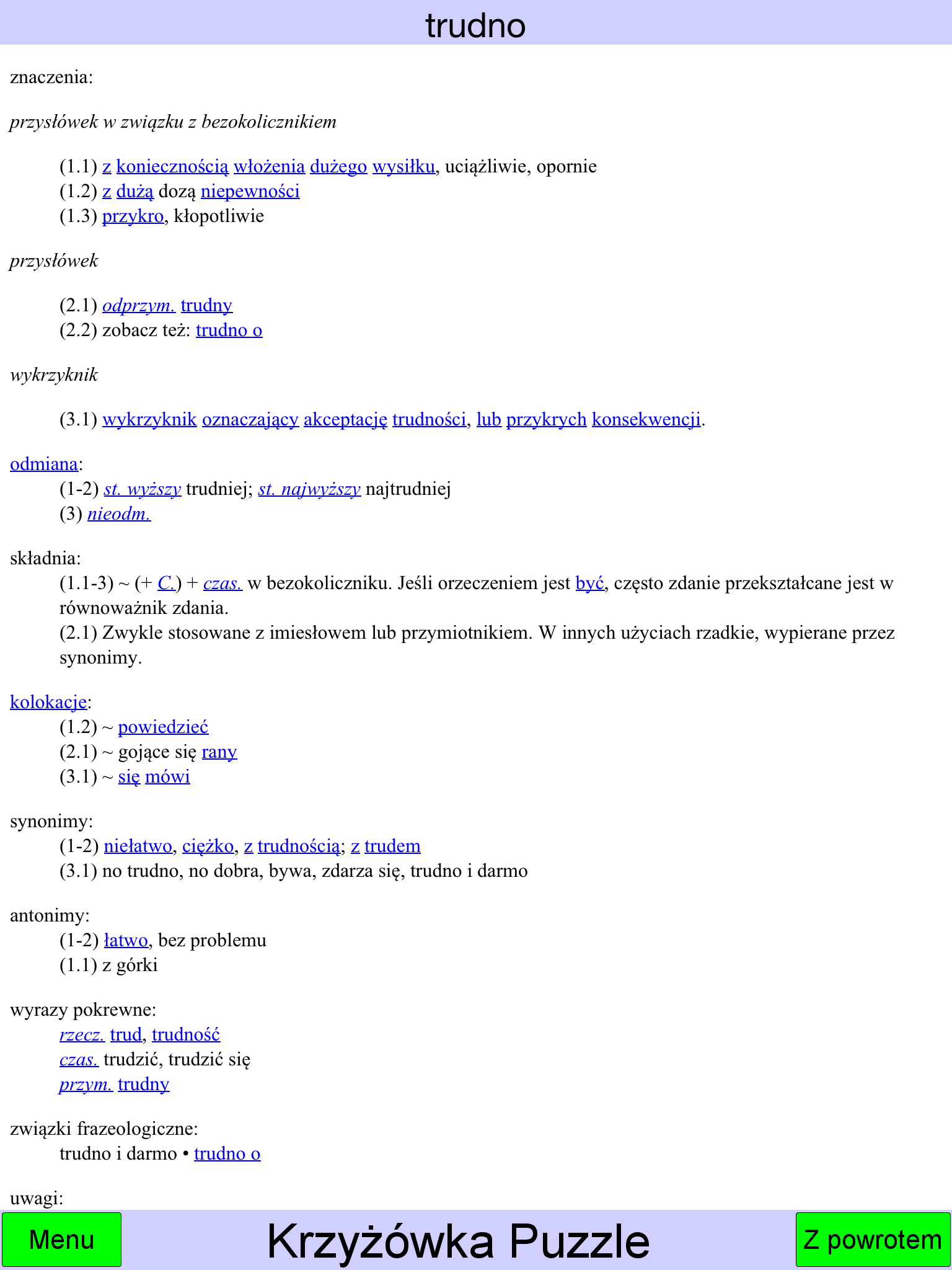 trudno

znaczenia:

przysłówek w związku z bezokolicznikiem

(1.1) z koniecznością włożenia dużego wysiłku, uciążliwie, opornie
(1.2) z dużą dozą niepewności
(1.3) przykro, kłopotliwie

przysłówek

(2.1) odprzym. trudny
(2.2) zobacz też: trudno o

wykrzyknik

(3.1) wykrzyknik oznaczający akceptację trudności, lub przykrych konsekwencji.

odmiana:
(1-2) st. wyższy trudniej; st. najwyższy najtrudniej
(3) nieodm.

składnia:
(1.1-3) ~ (+ C.) + czas. w bezokoliczniku. Jeśli orzeczeniem jest być, często zdanie przekształcane jest w równoważnik zdania.
(2.1) Zwykle stosowane z imiesłowem lub przymiotnikiem. W innych użyciach rzadkie, wypierane przez synonimy.

kolokacje:
(1.2) ~ powiedzieć
(2.1) ~ gojące się rany
(3.1) ~ się mówi

synonimy:
(1-2) niełatwo, ciężko, z trudnością; z trudem
(3.1) no trudno, no dobra, bywa, zdarza się, trudno i darmo

antonimy:
(1-2) łatwo, bez problemu
(1.1) z górki

wyrazy pokrewne:
rzecz. trud, trudność
czas. trudzić, trudzić się
przym. trudny

związki frazeologiczne:
trudno i darmo • trudno o

uwagi:

Menu
Krzyżówka Puzzle
Z powrotem